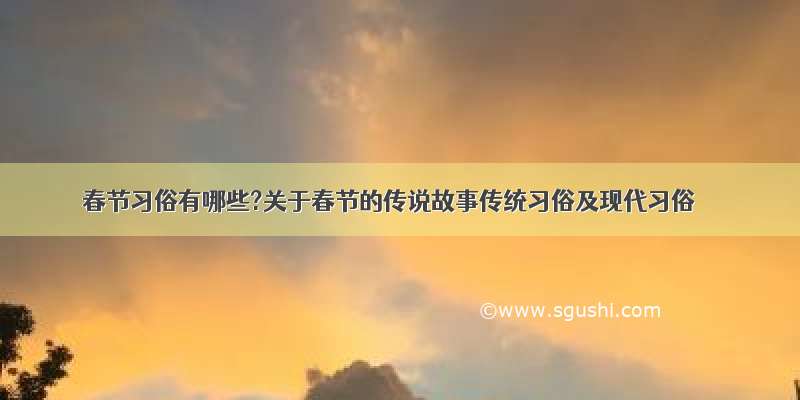 春节习俗有哪些?关于春节的传说故事传统习俗及现代习俗

©www.sgushi.com